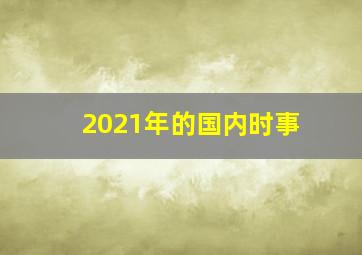 2021年的国内时事